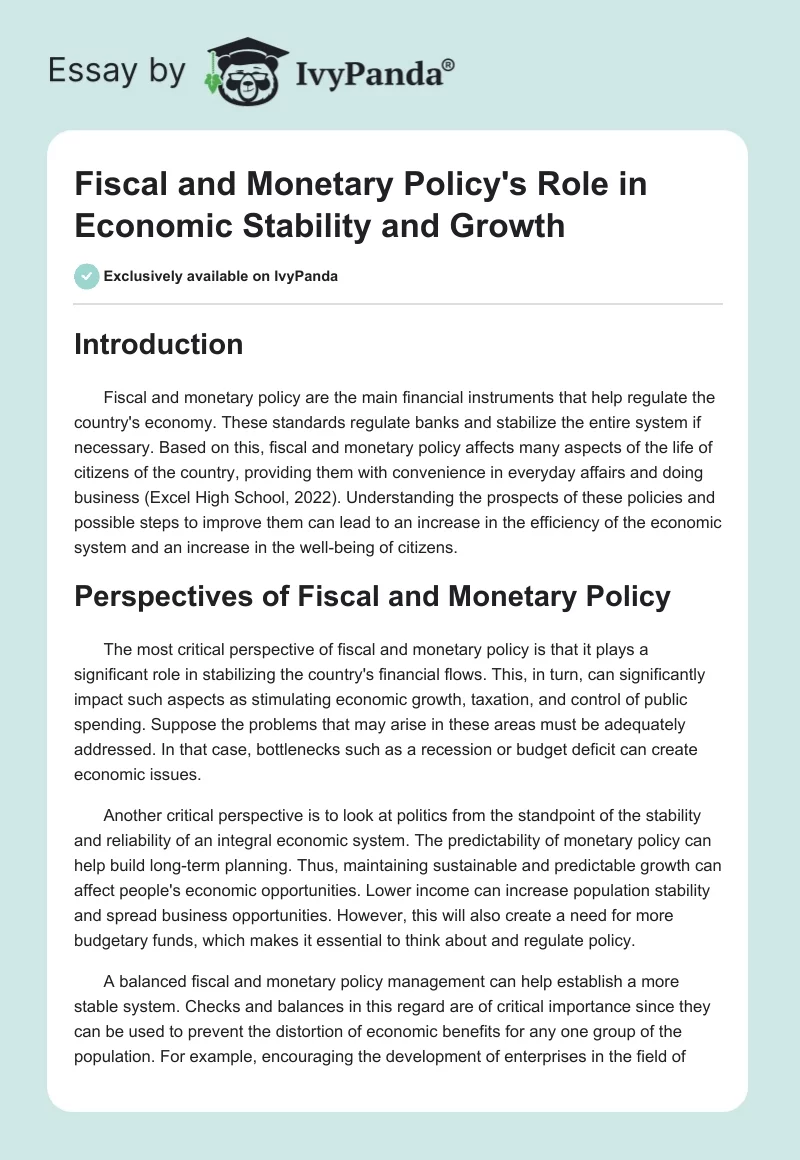 Essay by IvyPanda®

Fiscal and Monetary Policy's Role in Economic Stability and Growth

Exclusively available on IvyPanda

Introduction

Fiscal and monetary policy are the main financial instruments that help regulate the country's economy. These standards regulate banks and stabilize the entire system if necessary. Based on this, fiscal and monetary policy affects many aspects of the life of citizens of the country, providing them with convenience in everyday affairs and doing business (Excel High School, 2022). Understanding the prospects of these policies and possible steps to improve them can lead to an increase in the efficiency of the economic system and an increase in the well-being of citizens.

Perspectives of Fiscal and Monetary Policy

The most critical perspective of fiscal and monetary policy is that it plays a significant role in stabilizing the country's financial flows. This, in turn, can significantly impact such aspects as stimulating economic growth, taxation, and control of public spending. Suppose the problems that may arise in these areas must be adequately addressed. In that case, bottlenecks such as a recession or budget deficit can create economic issues.

Another critical perspective is to look at politics from the standpoint of the stability and reliability of an integral economic system. The predictability of monetary policy can help build long-term planning. Thus, maintaining sustainable and predictable growth can affect people's economic opportunities. Lower income can increase population stability and spread business opportunities. However, this will also create a need for more budgetary funds, which makes it essential to think about and regulate policy.

A balanced fiscal and monetary policy management can help establish a more stable system. Checks and balances in this regard are of critical importance since they can be used to prevent the distortion of economic benefits for any one group of the population. For example, encouraging the development of enterprises in the field of